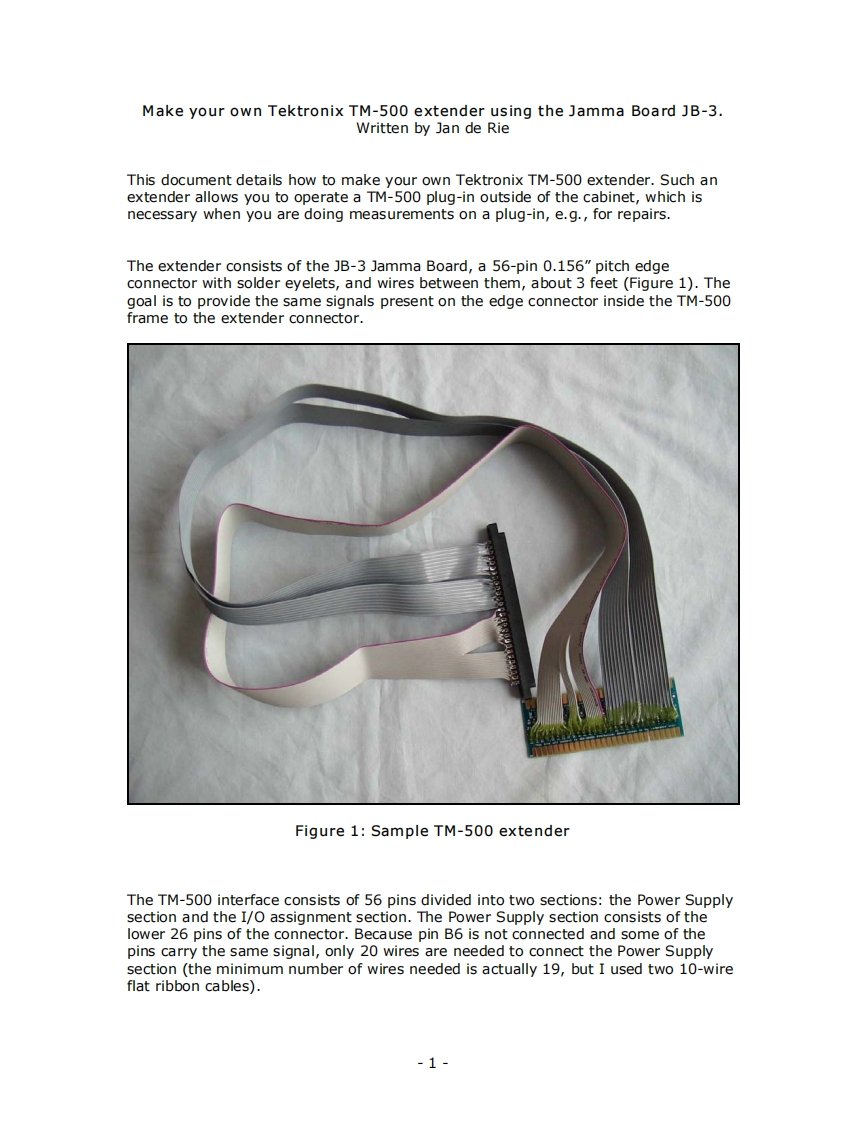 Make your own Tektronix TM-500 extender using the Jamma Board JB-3.
Written by Jan de Rie

This document details how to make your own Tektronix TM-500 extender. Such an extender allows you to operate a TM-500 plug-in outside of the cabinet, which is necessary when you are doing measurements on a plug-in, e.g., for repairs.

The extender consists of the JB-3 Jamma Board, a 56-pin 0.156” pitch edge connector with solder eyelets, and wires between them, about 3 feet (Figure 1). The goal is to provide the same signals present on the edge connector inside the TM-500 frame to the extender connector.

Figure 1: Sample TM-500 extender

The TM-500 interface consists of 56 pins divided into two sections: the Power Supply section and the I/O assignment section. The Power Supply section consists of the lower 26 pins of the connector. Because pin B6 is not connected and some of the pins carry the same signal, only 20 wires are needed to connect the Power Supply section (the minimum number of wires needed is actually 19, but I used two 10-wire flat ribbon cables).

- 1 -